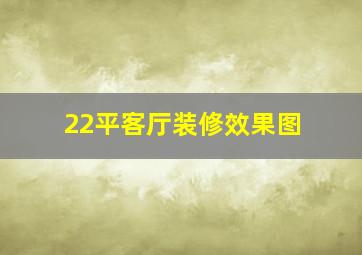 22平客厅装修效果图